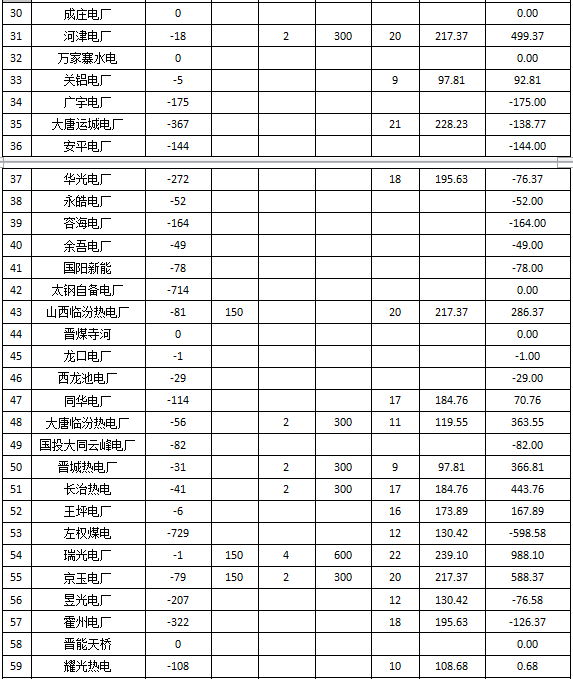 | 30 | 成庄电厂 | 0 | | | | | | 0.00 |
|---|---|---|---|---|---|---|---|---|
| 31 | 河津电厂 | -18 | | 2 | 300 | 20 | 217.37 | 499.37 |
| 32 | 万家寨水电 | 0 | | | | | | 0.00 |
| 33 | 关铝电厂 | -5 | | | | 9 | 97.81 | 92.81 |
| 34 | 广宇电厂 | -175 | | | | | | -175.00 |
| 35 | 大唐运城电厂 | -367 | | | | 21 | 228.23 | -138.77 |
| 36 | 安平电厂 | -144 | | | | | | -144.00 |
| 37 | 华光电厂 | -272 | | | | 18 | 195.63 | -76.37 |
| 38 | 永皓电厂 | -52 | | | | | | -52.00 |
| 39 | 容海电厂 | -164 | | | | | | -164.00 |
| 40 | 余吾电厂 | -49 | | | | | | -49.00 |
| 41 | 国阳新能 | -78 | | | | | | -78.00 |
| 42 | 太钢自备电厂 | -714 | | | | | | 0.00 |
| 43 | 山西临汾热电厂 | -81 | 150 | | | 20 | 217.37 | 286.37 |
| 44 | 晋煤寺河 | 0 | | | | | | 0.00 |
| 45 | 龙口电厂 | -1 | | | | | | -1.00 |
| 46 | 西龙池电厂 | -29 | | | | | | -29.00 |
| 47 | 同华电厂 | -114 | | | | 17 | 184.76 | 70.76 |
| 48 | 大唐临汾热电厂 | -56 | | 2 | 300 | 11 | 119.55 | 363.55 |
| 49 | 国投大同云峰电厂 | -82 | | | | | | -82.00 |
| 50 | 晋城热电厂 | -31 | | 2 | 300 | 9 | 97.81 | 366.81 |
| 51 | 长治热电 | -41 | | 2 | 300 | 17 | 184.76 | 443.76 |
| 52 | 王坪电厂 | -6 | | | | 16 | 173.89 | 167.89 |
| 53 | 左权煤电 | -729 | | | | 12 | 130.42 | -598.58 |
| 54 | 瑞光电厂 | -1 | 150 | 4 | 600 | 22 | 239.10 | 988.10 |
| 55 | 京玉电厂 | -79 | 150 | 2 | 300 | 20 | 217.37 | 588.37 |
| 56 | 昱光电厂 | -207 | | | | 12 | 130.42 | -76.58 |
| 57 | 霍州电厂 | -322 | | | | 18 | 195.63 | -126.37 |
| 58 | 晋能天桥 | 0 | | | | | | 0.00 |
| 59 | 耀光热电 | -108 | | | | 10 | 108.68 | 0.68 |